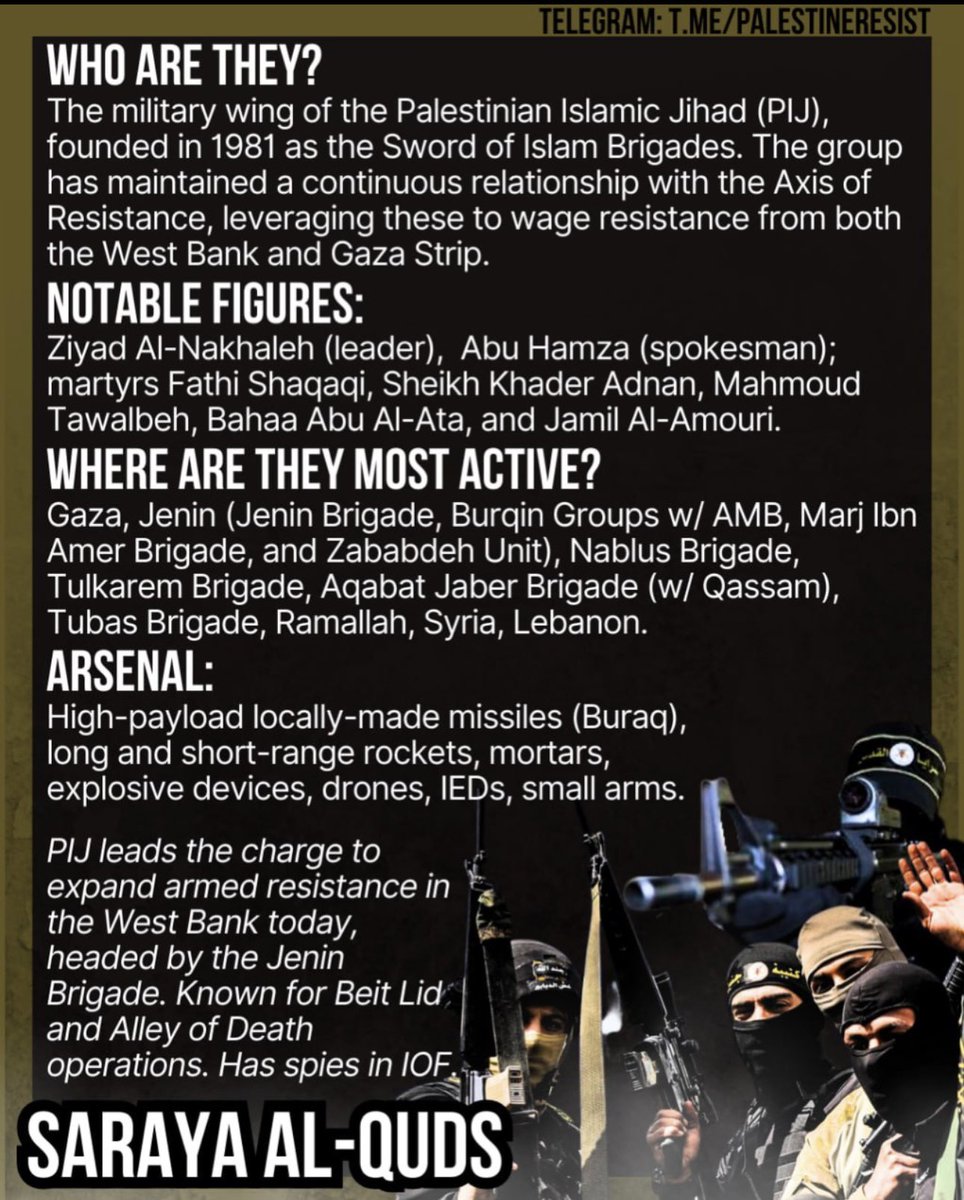 TELEGRAM: T.ME/PALESTINERESIST

WHO ARE THEY?

The military wing of the Palestinian Islamic Jihad (PIJ), founded in 1981 as the Sword of Islam Brigades. The group has maintained a continuous relationship with the Axis of Resistance, leveraging these to wage resistance from both the West Bank and Gaza Strip.

NOTABLE FIGURES:

Ziyad Al-Nakhaleh (leader), Abu Hamza (spokesman); martyrs Fathi Shaqaqi, Sheikh Khader Adnan, Mahmoud Tawalbeh, Bahaa Abu Al-Ata, and Jamil Al-Amouri.

WHERE ARE THEY MOST ACTIVE?

Gaza, Jenin (Jenin Brigade, Burqin Groups w/ AMB, Marj Ibn Amer Brigade, and Zababdeh Unit), Nablus Brigade, Tulkarem Brigade, Aqabat Jaber Brigade (w/ Qassam), Tubas Brigade, Ramallah, Syria, Lebanon.

ARSENAL:

High-payload locally-made missiles (Buraq), long and short-range rockets, mortars, explosive devices, drones, IEDs, small arms.

PIJ leads the charge to expand armed resistance in the West Bank today, headed by the Jenin Brigade. Known for Beit Lid and Alley of Death operations. Has spies in IOF.

SARAYA AL-QUDS